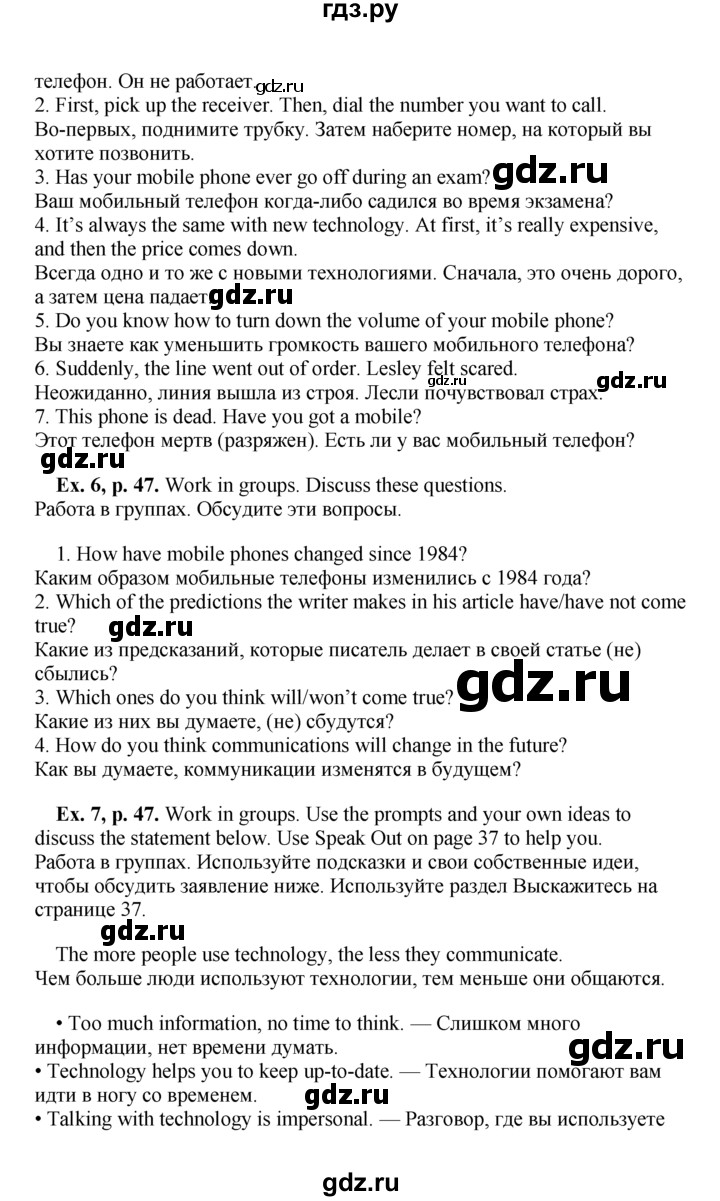 гдз.ру

телефон. Он не работает.

2. First, pick up the receiver. Then, dial the number you want to call.
Во-первых, поднимите трубку. Затем наберите номер, на который вы хотите позвонить.

3. Has your mobile phone ever go off during an exam?
Ваш мобильный телефон когда-либо садился во время экзамена?

4. It's always the same with new technology. At first, it's really expensive, and then the price comes down.
Всегда одно и то же с новыми технологиями. Сначала, это очень дорого, а затем цена падает.

5. Do you know how to turn down the volume of your mobile phone?
Вы знаете как уменьшить громкость вашего мобильного телефона?

6. Suddenly, the line went out of order. Lesley felt scared.
Неожиданно, линия вышла из строя. Лесли почувствовал страх.

7. This phone is dead. Have you got a mobile?
Этот телефон мертв (разряжен). Есть ли у вас мобильный телефон?

Ex. 6, p. 47. Work in groups. Discuss these questions.
Работа в группах. Обсудите эти вопросы.

1. How have mobile phones changed since 1984?
Каким образом мобильные телефоны изменились с 1984 года?

2. Which of the predictions the writer makes in his article have/have not come true?
Какие из предсказаний, которые писатель делает в своей статье (не) сбылись?

3. Which ones do you think will/won't come true?
Какие из них вы думаете, (не) сбудутся?

4. How do you think communications will change in the future?
Как вы думаете, коммуникации изменятся в будущем?

Ex. 7, p. 47. Work in groups. Use the prompts and your own ideas to discuss the statement below. Use Speak Out on page 37 to help you.
Работа в группах. Используйте подсказки и свои собственные идеи, чтобы обсудить заявление ниже. Используйте раздел Выскажитесь на странице 37.

The more people use technology, the less they communicate.
Чем больше люди используют технологии, тем меньше они общаются.

• Too much information, no time to think. — Слишком много информации, нет времени думать.
• Technology helps you to keep up-to-date. — Технологии помогают вам идти в ногу со временем.
• Talking with technology is impersonal. — Разговор, где вы используете

gdz.ru